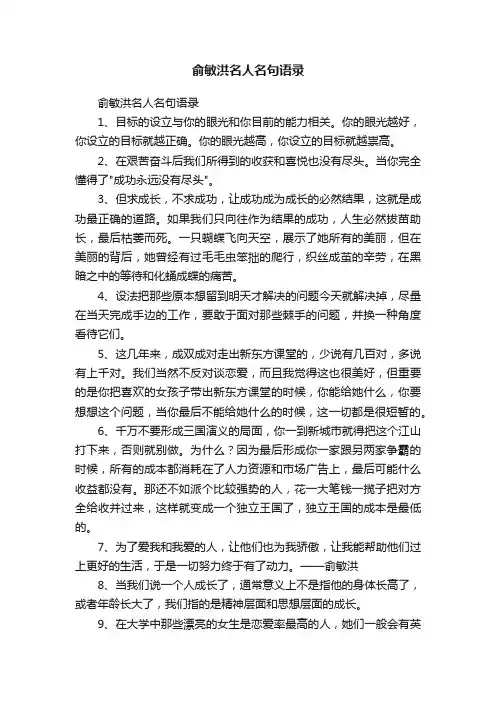 俞敏洪名人名句语录

俞敏洪名人名句语录

1、目标的设立与你的眼光和你目前的能力相关。你的眼光越好，你设立的目标就越正确。你的眼光越高，你设立的目标就越崇高。

2、在艰苦奋斗后我们所得到的收获和喜悦也没有尽头。当你完全懂得了"成功永远没有尽头"。

3、但求成长，不求成功，让成功成为成长的必然结果，这就是成功最正确的道路。如果我们只向往作为结果的成功，人生必然拔苗助长，最后枯萎而死。一只蝴蝶飞向天空，展示了她所有的美丽，但在美丽的背后，她曾经有过毛毛虫笨拙的爬行，织丝成茧的辛劳，在黑暗之中的等待和化蛹成蝶的痛苦。

4、设法把那些原本想留到明天才解决的问题今天就解决掉，尽量在当天完成手边的工作，要敢于面对那些棘手的问题，并换一种角度看待它们。

5、这几年来，成双成对走出新东方课堂的，少说有几百对，多说有上千对。我们当然不反对谈恋爱，而且我觉得这也很美好，但重要的是你把喜欢的女孩子带出新东方课堂的时候，你能给她什么，你要想想这个问题，当你最后不能给她什么的时候，这一切都是很短暂的。

6、千万不要形成三国演义的局面，你一到新城市就得把这个江山打下来，否则就别做。为什么？因为最后形成你一家跟另两家争霸的时候，所有的成本都消耗在了人力资源和市场广告上，最后可能什么收益都没有。那还不如派个比较强势的人，花一大笔钱一揽子把对方全给收并过来，这样就变成一个独立王国了，独立王国的成本是最低的。

7、为了爱我和我爱的人，让他们也为我骄傲，让我能帮助他们过上更好的生活，于是一切努力终于有了动力。——俞敏洪

8、当我们说一个人成长了，通常意义上不是指他的身体长高了，或者年龄长大了，我们指的是精神层面和思想层面的成长。

9、在大学中那些漂亮的女生是恋爱率最高的人，她们一般会有英